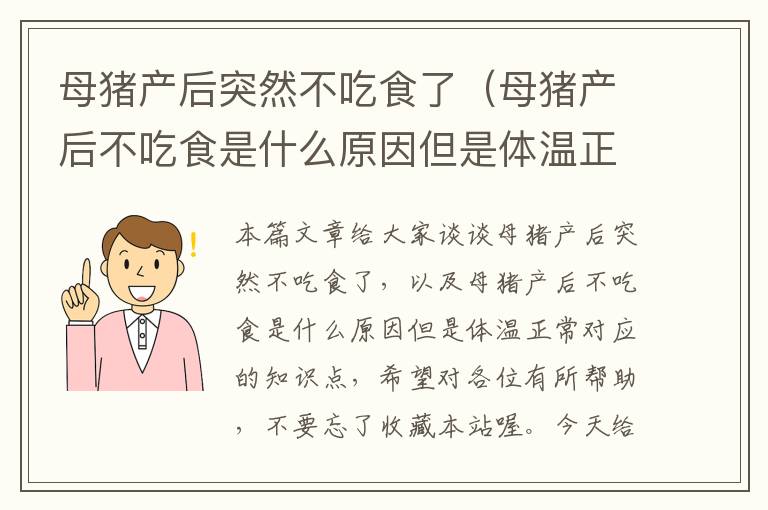 母猪产后突然不吃食了（母猪产后不吃食是什么原因但是体温正

本篇文章给大家谈谈母猪产后突然不吃食了，以及母猪产后不吃食是什么原因但是体温正常对应的知识点，希望对各位有所帮助，不要忘了收藏本站喔。今天给